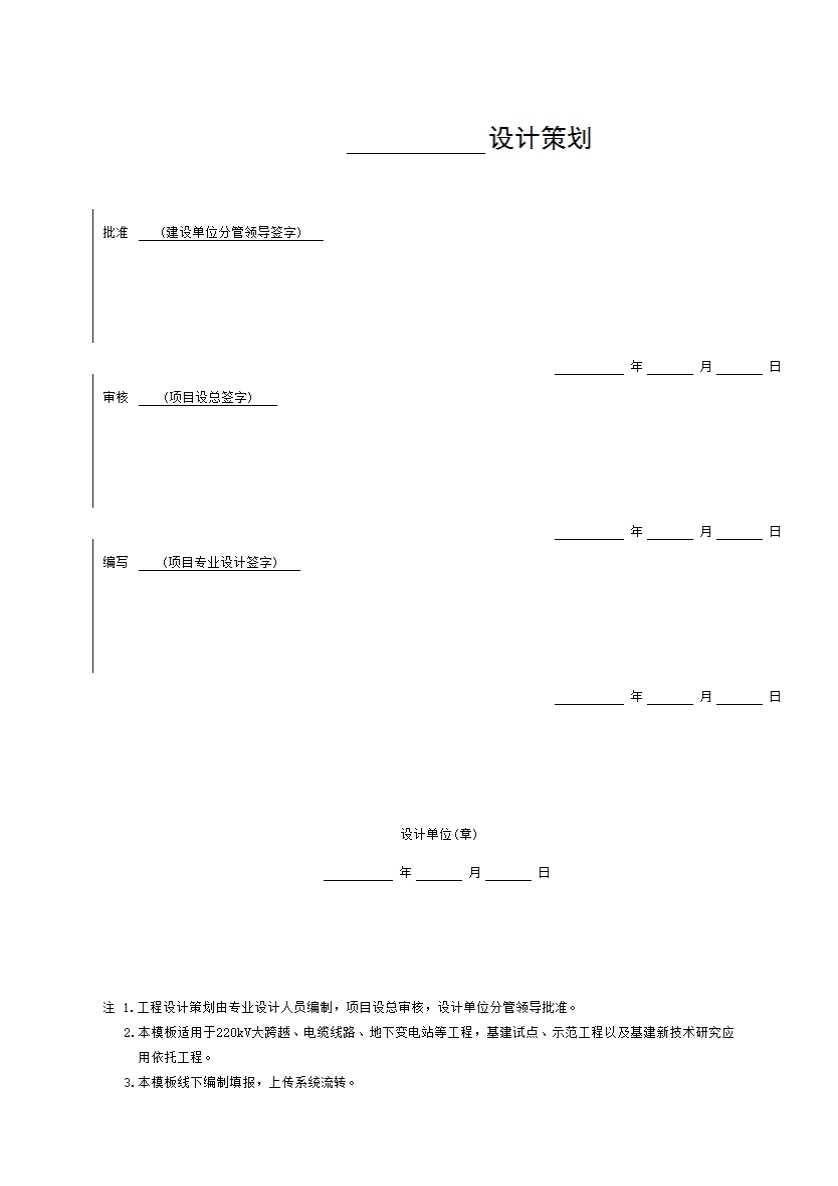 ____设计策划

批准 (建设单位分管领导签字)

____年____月____日

审核 (项目设总签字)

____年____月____日

编写 (项目专业设计签字)

____年____月____日

设计单位(章)

____年____月____日

注 1.工程设计策划由专业设计人员编制，项目设总审核，设计单位分管领导批准。

2.本模板适用于220kV大跨越、电缆线路、地下变电站等工程，基建试点、示范工程以及基建新技术研究应用依托工程。

3.本模板线下编制填报，上传系统流转。